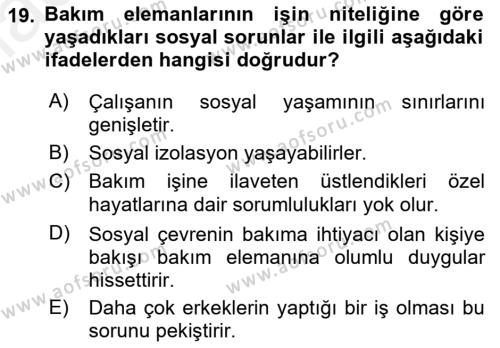 19. Bakım elemanlarının işin niteliğine göre yaşadıkları sosyal sorunlar ile ilgili aşağıdaki ifadelerden hangisi doğrudur?

A) Çalışanın sosyal yaşamının sınırlarını genişletir.
B) Sosyal izolasyon yaşayabilirler.
C) Bakım işine ilaveten üstlendikleri özel hayatlarına dair sorumlulukları yok olur.
D) Sosyal çevrenin bakıma ihtiyacı olan kişiye bakışı bakım elemanına olumlu duygular hissettirir.
E) Daha çok erkeklerin yaptığı bir iş olması bu sorunu pekiştirir.

www.aofsoru.com